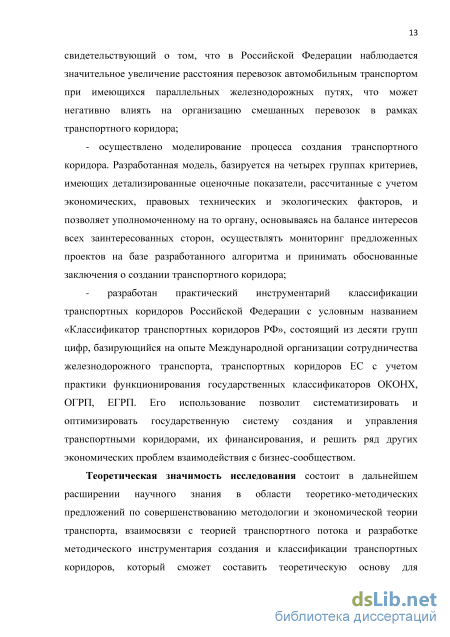 13

свидетельствующий о том, что в Российской Федерации наблюдается значительное увеличение расстояния перевозок автомобильным транспортом при имеющихся параллельных железнодорожных путях, что может негативно влиять на организацию смешанных перевозок в рамках транспортного коридора;

- осуществлено моделирование процесса создания транспортного коридора. Разработанная модель, базируется на четырех группах критериев, имеющих детализированные оценочные показатели, рассчитанные с учетом экономических, правовых технических и экологических факторов, и позволяет уполномоченному на то органу, основываясь на балансе интересов всех заинтересованных сторон, осуществлять мониторинг предложенных проектов на базе разработанного алгоритма и принимать обоснованные заключения о создании транспортного коридора;

- разработан практический инструментарий классификации транспортных коридоров Российской Федерации с условным названием «Классификатор транспортных коридоров РФ», состоящий из десяти групп цифр, базирующийся на опыте Международной организации сотрудничества железнодорожного транспорта, транспортных коридоров ЕС с учетом практики функционирования государственных классификаторов ОКОНХ, ОГРП, ЕГРП. Его использование позволит систематизировать и оптимизировать государственную систему создания и управления транспортными коридорами, их финансирования, и решить ряд других экономических проблем взаимодействия с бизнес-сообществом.

Теоретическая значимость исследования состоит в дальнейшем расширении научного знания в области теоретико-методических предложений по совершенствованию методологии и экономической теории транспорта, взаимосвязи с теорией транспортного потока и разработке методического инструментария создания и классификации транспортных коридоров, который сможет составить теоретическую основу для

dsLib.net
библиотека диссертаций